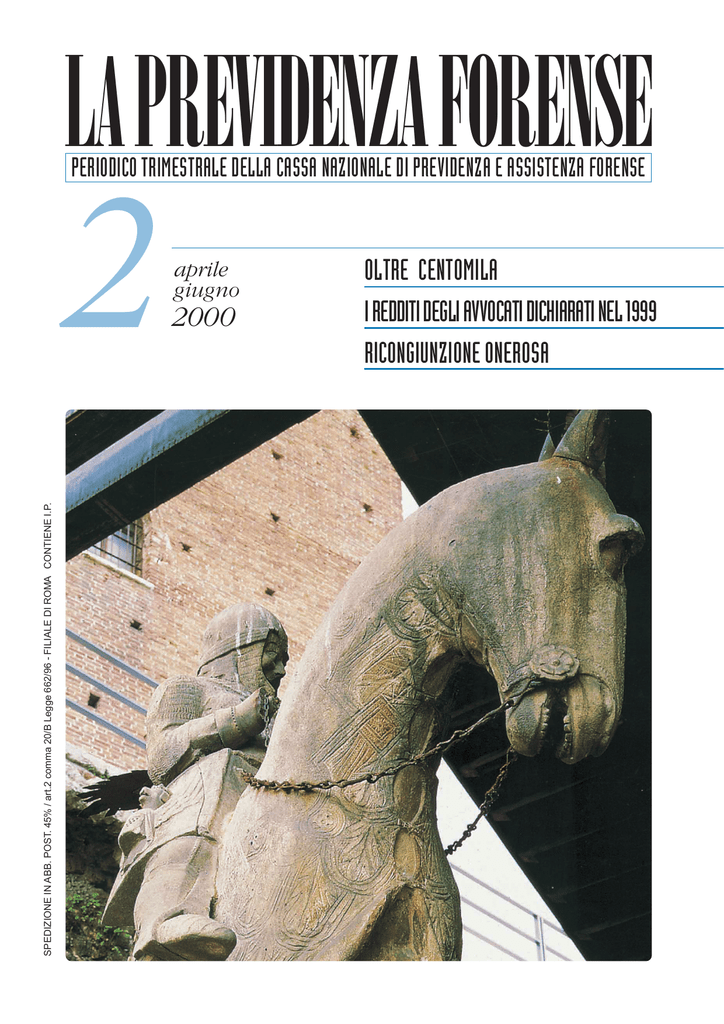 LA PREVIDENZA FORENSE

PERIODICO TRIMESTRALE DELLA CASSA NAZIONALE DI PREVIDENZA E ASSISTENZA FORENSE

2

aprile
giugno
2000

OLTRE CENTOMILA

I REDDITI DEGLI AVVOCATI DICHIARATI NEL 1999

RICONGIUNZIONE ONEROSA

SPEDIZIONE IN ABB. POST. 45% / art.2 comma 20/B Legge 662/96 - FILIALE DI ROMA CONTIENE I.P.